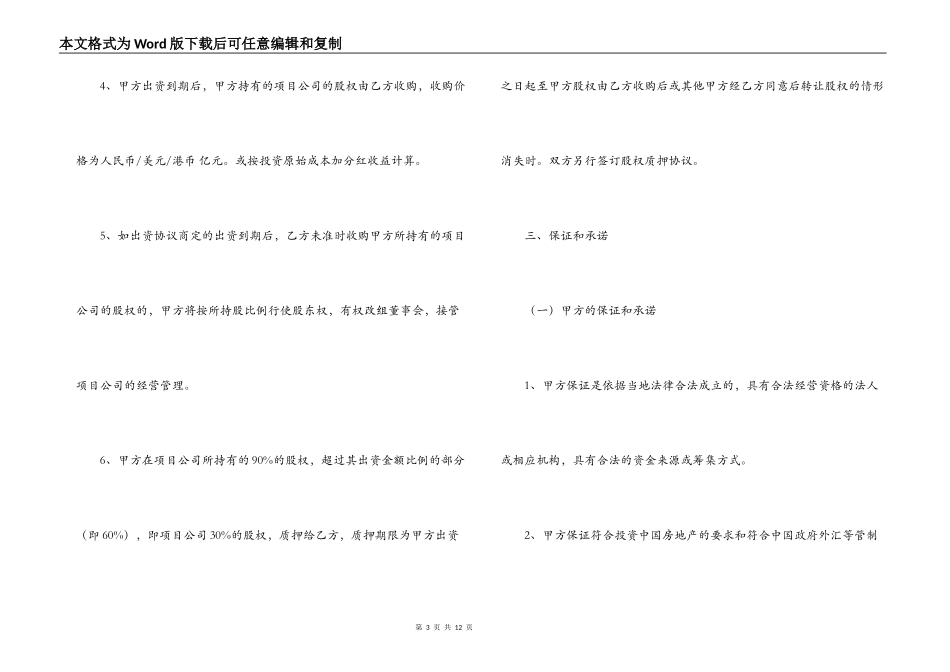 本文格式为Word版下载后可任意编辑和复制

4、甲方出资到期后，甲方持有的项目公司的股权由乙方收购，收购价格为人民币/美元/港币 亿元。或按投资原始成本加分红收益计算。

5、如出资协议商定的出资到期后，乙方未准时收购甲方所持有的项目公司的股权的，甲方将按所持股比例行使股东权，有权改组董事会，接管项目公司的经营管理。

6、甲方在项目公司所持有的90%的股权，超过其出资金额比例的部分（即60%），即项目公司30%的股权，质押给乙方，质押期限为甲方出资之日起至甲方股权由乙方收购后或其他甲方经乙方同意后转让股权的情形消失时。双方另行签订股权质押协议。

三、保证和承诺

（一）甲方的保证和承诺

1、甲方保证是依据当地法律合法成立的，具有合法经营资格的法人或相应机构，具有合法的资金来源或筹集方式。

2、甲方保证符合投资中国房地产的要求和符合中国政府外汇等管制

第 3 页 共 12 页